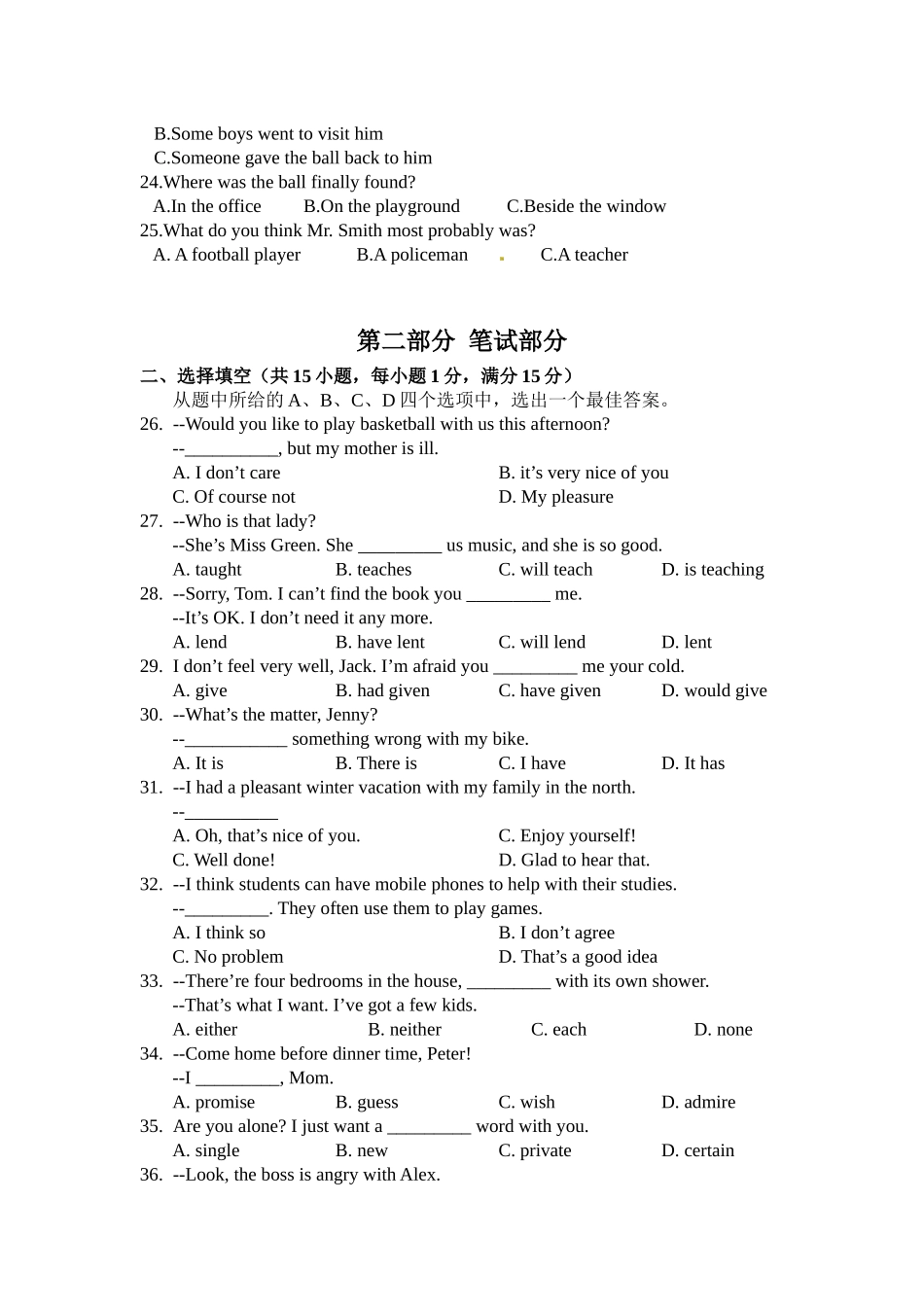 B.Some boys went to visit him
C.Someone gave the ball back to him
24.Where was the ball finally found?
A.In the office B.On the playground C.Beside the window
25.What do you think Mr. Smith most probably was?
A. A football player B.A policeman C.A teacher

第二部分 笔试部分

二、选择填空（共 15 小题，每小题 1 分，满分 15 分）
从题中所给的 A、B、C、D 四个选项中，选出一个最佳答案。
26. --Would you like to play basketball with us this afternoon?
--__________, but my mother is ill.
A. I don’t care B. it’s very nice of you
C. Of course not D. My pleasure
27. --Who is that lady?
--She’s Miss Green. She _________ us music, and she is so good.
A. taught B. teaches C. will teach D. is teaching
28. --Sorry, Tom. I can’t find the book you _________ me.
--It’s OK. I don’t need it any more.
A. lend B. have lent C. will lend D. lent
29. I don’t feel very well, Jack. I’m afraid you _________ me your cold.
A. give B. had given C. have given D. would give
30. --What’s the matter, Jenny?
--___________ something wrong with my bike.
A. It is B. There is C. I have D. It has
31. --I had a pleasant winter vacation with my family in the north.
--__________
A. Oh, that’s nice of you. C. Enjoy yourself!
C. Well done! D. Glad to hear that.
32. --I think students can have mobile phones to help with their studies.
--_________. They often use them to play games.
A. I think so B. I don’t agree
C. No problem D. That’s a good idea
33. --There’re four bedrooms in the house, _________ with its own shower.
--That’s what I want. I’ve got a few kids.
A. either B. neither C. each D. none
34. --Come home before dinner time, Peter!
--I _________, Mom.
A. promise B. guess C. wish D. admire
35. Are you alone? I just want a _________ word with you.
A. single B. new C. private D. certain
36. --Look, the boss is angry with Alex.